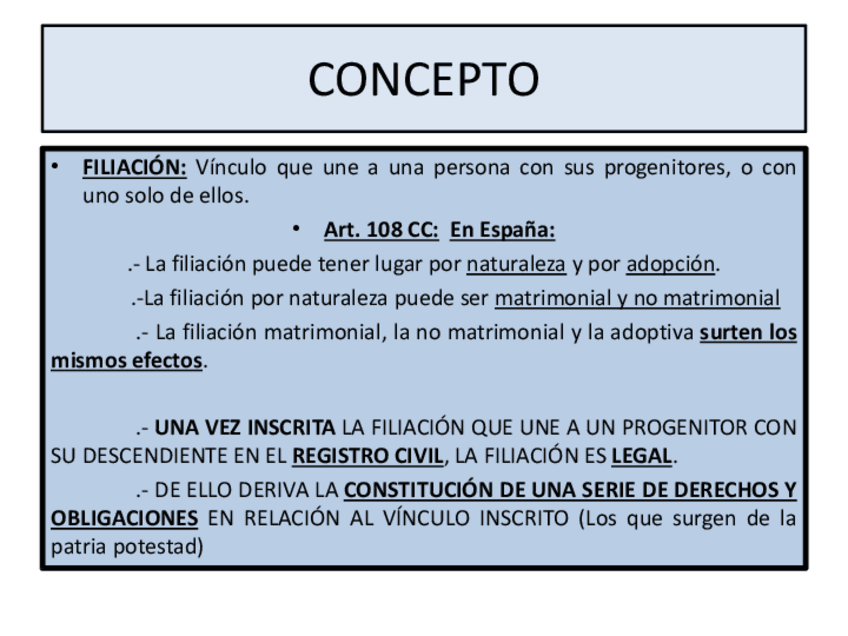 CONCEPTO

• FILIACIÓN: Vínculo que une a una persona con sus progenitores, o con uno solo de ellos.

• Art. 108 CC: En España:

.- La filiación puede tener lugar por naturaleza y por adopción.

.-La filiación por naturaleza puede ser matrimonial y no matrimonial

.- La filiación matrimonial, la no matrimonial y la adoptiva surten los mismos efectos.

.- UNA VEZ INSCRITA LA FILIACIÓN QUE UNE A UN PROGENITOR CON SU DESCENDIENTE EN EL REGISTRO CIVIL, LA FILIACIÓN ES LEGAL.

.- DE ELLO DERIVA LA CONSTITUCIÓN DE UNA SERIE DE DERECHOS Y OBLIGACIONES EN RELACIÓN AL VÍNCULO INSCRITO (Los que surgen de la patria potestad)